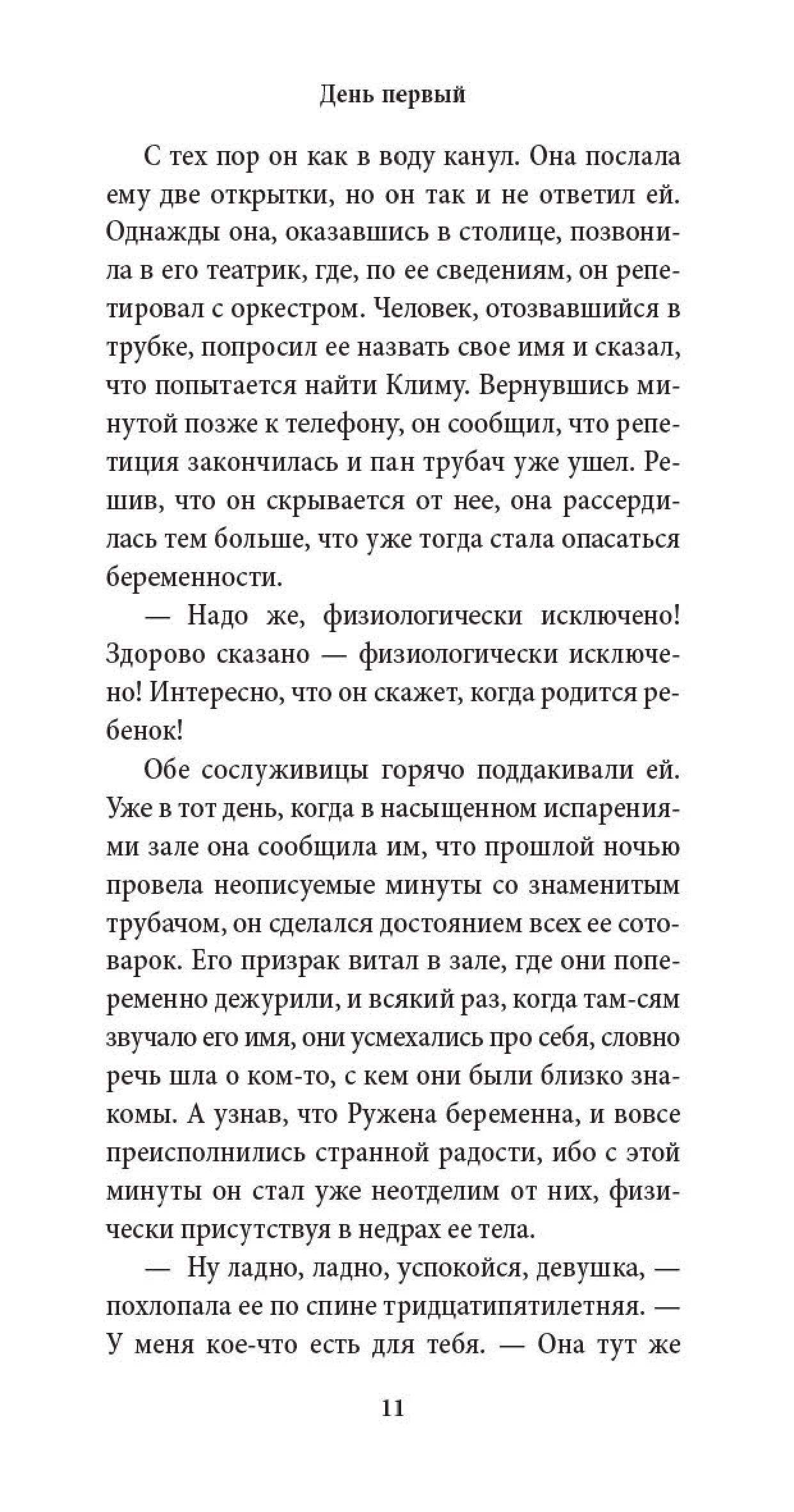 День первый

С тех пор он как в воду канул. Она послала ему две открытки, но он так и не ответил ей. Однажды она, оказавшись в столице, позвонила в его театрик, где, по ее сведениям, он репетировал с оркестром. Человек, отозвавшийся в трубке, попросил ее назвать свое имя и сказал, что попытается найти Климу. Вернувшись минутой позже к телефону, он сообщил, что репетиция закончилась и пан трубач уже ушел. Решив, что он скрывается от нее, она рассердилась тем больше, что уже тогда стала опасаться беременности.

— Надо же, физиологически исключено! Здорово сказано — физиологически исключено! Интересно, что он скажет, когда родится ребенок!

Обе сослуживицы горячо поддакивали ей. Уже в тот день, когда в насыщенном испарениями зале она сообщила им, что прошлой ночью провела неописуемые минуты со знаменитым трубачом, он сделался достоянием всех ее сотоварок. Его призрак витал в зале, где они попеременно дежурили, и всякий раз, когда там-сям звучало его имя, они усмехались про себя, словно речь шла о ком-то, с кем они были близко знакомы. А узнав, что Ружена беременна, и вовсе преисполнились странной радости, ибо с этой минуты он стал уже неотделим от них, физически присутствуя в недрах ее тела.

— Ну ладно, ладно, успокойся, девушка, — похлопала ее по спине тридцатипятилетняя. — У меня кое-что есть для тебя. — Она тут же

11